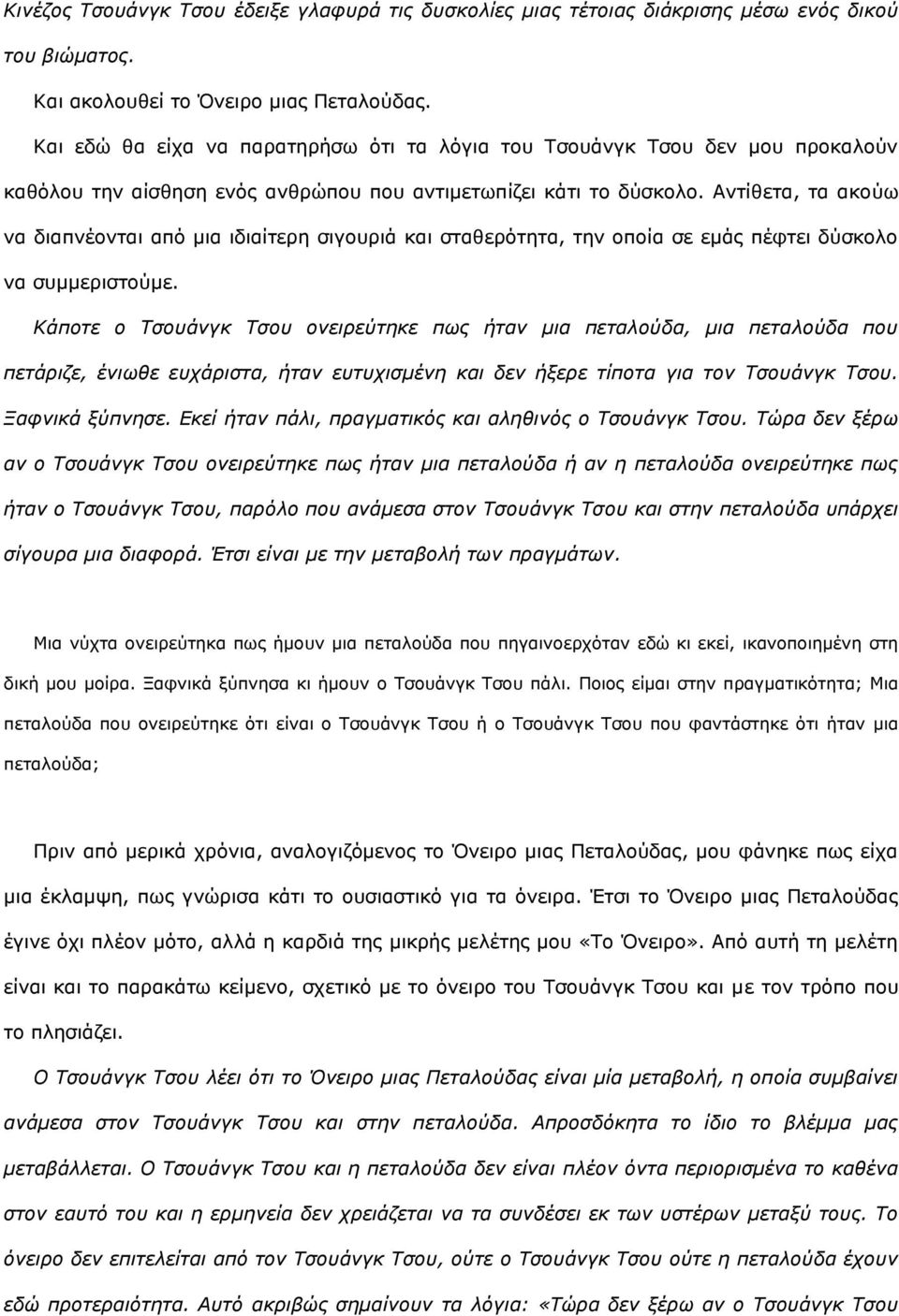 Κινέζος Τσουάνγκ Τσου έδειξε γλαφυρά τις δυσκολίες μιας τέτοιας διάκρισης μέσω ενός δικού του βιώματος.

Και ακολουθεί το Όνειρο μιας Πεταλούδας.

Και εδώ θα είχα να παρατηρήσω ότι τα λόγια του Τσουάνγκ Τσου δεν μου προκαλούν καθόλου την αίσθηση ενός ανθρώπου που αντιμετωπίζει κάτι το δύσκολο. Αντίθετα, τα ακούω να διαπνέονται από μια ιδιαίτερη σιγουριά και σταθερότητα, την οποία σε εμάς πέφτει δύσκολο να συμμεριστούμε.

Κάποτε ο Τσουάνγκ Τσου ονειρεύτηκε πως ήταν μια πεταλούδα, μια πεταλούδα που πετάριζε, ένιωθε ευχάριστα, ήταν ευτυχισμένη και δεν ήξερε τίποτα για τον Τσουάνγκ Τσου. Ξαφνικά ξύπνησε. Εκεί ήταν πάλι, πραγματικός και αληθινός ο Τσουάνγκ Τσου. Τώρα δεν ξέρω αν ο Τσουάνγκ Τσου ονειρεύτηκε πως ήταν μια πεταλούδα ή αν η πεταλούδα ονειρεύτηκε πως ήταν ο Τσουάνγκ Τσου, παρόλο που ανάμεσα στον Τσουάνγκ Τσου και στην πεταλούδα υπάρχει σίγουρα μια διαφορά. Έτσι είναι με την μεταβολή των πραγμάτων.

Μια νύχτα ονειρεύτηκα πως ήμουν μια πεταλούδα που πηγαινοερχόταν εδώ κι εκεί, ικανοποιημένη στη δική μου μοίρα. Ξαφνικά ξύπνησα κι ήμουν ο Τσουάνγκ Τσου πάλι. Ποιος είμαι στην πραγματικότητα; Μια πεταλούδα που ονειρεύτηκε ότι είναι ο Τσουάνγκ Τσου ή ο Τσουάνγκ Τσου που φαντάστηκε ότι ήταν μια πεταλούδα;

Πριν από μερικά χρόνια, αναλογιζόμενος το Όνειρο μιας Πεταλούδας, μου φάνηκε πως είχα μια έκλαμψη, πως γνώρισα κάτι το ουσιαστικό για τα όνειρα. Έτσι το Όνειρο μιας Πεταλούδας έγινε όχι πλέον μότο, αλλά η καρδιά της μικρής μελέτης μου «Το Όνειρο». Από αυτή τη μελέτη είναι και το παρακάτω κείμενο, σχετικό με το όνειρο του Τσουάνγκ Τσου και με τον τρόπο που το πλησιάζει.

Ο Τσουάνγκ Τσου λέει ότι το Όνειρο μιας Πεταλούδας είναι μία μεταβολή, η οποία συμβαίνει ανάμεσα στον Τσουάνγκ Τσου και στην πεταλούδα. Απροσδόκητα το ίδιο το βλέμμα μας μεταβάλλεται. Ο Τσουάνγκ Τσου και η πεταλούδα δεν είναι πλέον όντα περιορισμένα το καθένα στον εαυτό του και η ερμηνεία δεν χρειάζεται να τα συνδέσει εκ των υστέρων μεταξύ τους. Το όνειρο δεν επιτελείται από τον Τσουάνγκ Τσου, ούτε ο Τσουάνγκ Τσου ούτε η πεταλούδα έχουν εδώ προτεραιότητα. Αυτό ακριβώς σημαίνουν τα λόγια: «Τώρα δεν ξέρω αν ο Τσουάνγκ Τσου